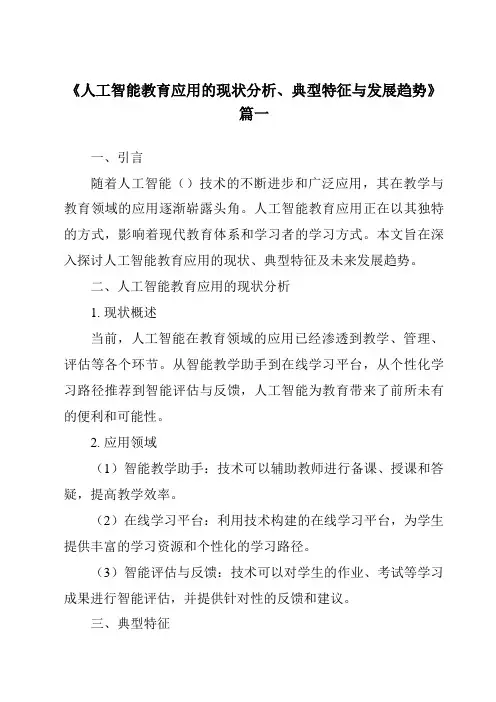 《人工智能教育应用的现状分析、典型特征与发展趋势》篇一

一、引言

随着人工智能（）技术的不断进步和广泛应用，其在教学与教育领域的应用逐渐崭露头角。人工智能教育应用正在以其独特的方式，影响着现代教育体系和学习者的学习方式。本文旨在深入探讨人工智能教育应用的现状、典型特征及未来发展趋势。

二、人工智能教育应用的现状分析

1. 现状概述

当前，人工智能在教育领域的应用已经渗透到教学、管理、评估等各个环节。从智能教学助手到在线学习平台，从个性化学习路径推荐到智能评估与反馈，人工智能为教育带来了前所未有的便利和可能性。

2. 应用领域

（1）智能教学助手：技术可以辅助教师进行备课、授课和答疑，提高教学效率。

（2）在线学习平台：利用技术构建的在线学习平台，为学生提供丰富的学习资源和个性化的学习路径。

（3）智能评估与反馈：技术可以对学生的作业、考试等学习成果进行智能评估，并提供针对性的反馈和建议。

三、典型特征